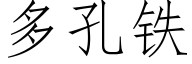 多孔铁